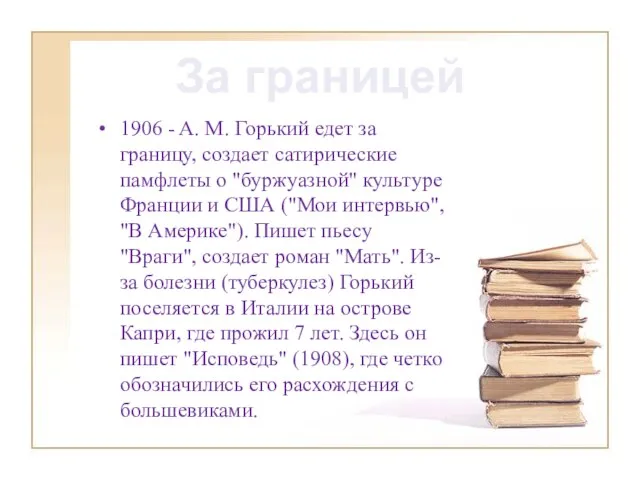 За границей

• 1906 - А. М. Горький едет за границу, создает сатирические памфлеты о "буржуазной" культуре Франции и США ("Мои интервью", "В Америке"). Пишет пьесу "Враги", создает роман "Мать". Из-за болезни (туберкулез) Горький поселяется в Италии на острове Капри, где прожил 7 лет. Здесь он пишет "Исповедь" (1908), где четко обозначились его расхождения с большевиками.